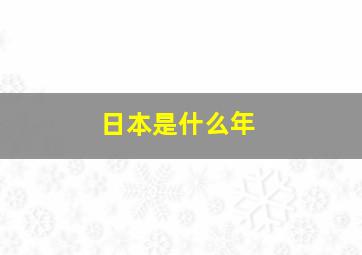 日本是什么年